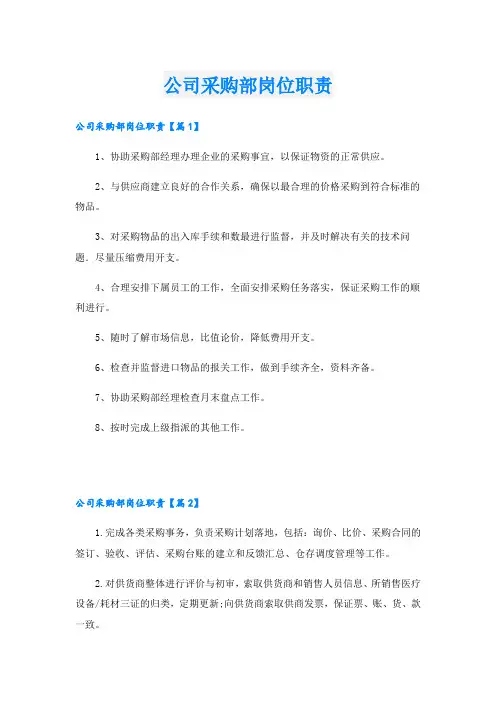 公司采购部岗位职责

公司采购部岗位职责【篇1】

1、协助采购部经理办理企业的采购事宜，以保证物资的正常供应。

2、与供应商建立良好的合作关系，确保以最合理的价格采购到符合标准的物品。

3、对采购物品的出入库手续和数最进行监督，并及时解决有关的技术问题．尽量压缩费用开支。

4、合理安排下属员工的工作，全面安排采购任务落实，保证采购工作的顺利进行。

5、随时了解市场信息，比值论价，降低费用开支。

6、检查并监督进口物品的报关工作，做到手续齐全，资料齐备。

7、协助采购部经理检查月末盘点工作。

8、按时完成上级指派的其他工作。

公司采购部岗位职责【篇2】

1.完成各类采购事务，负责采购计划落地，包括：询价、比价、采购合同的签订、验收、评估、采购台账的建立和反馈汇总、仓存调度管理等工作。

2.对供货商整体进行评价与初审，索取供货商和销售人员信息、所销售医疗设备/耗材三证的归类，定期更新;向供货商索取供商发票，保证票、账、货、款一致。